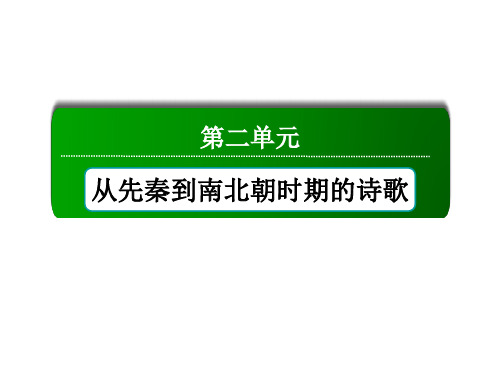 第二单元

从先秦到南北朝时期的诗歌